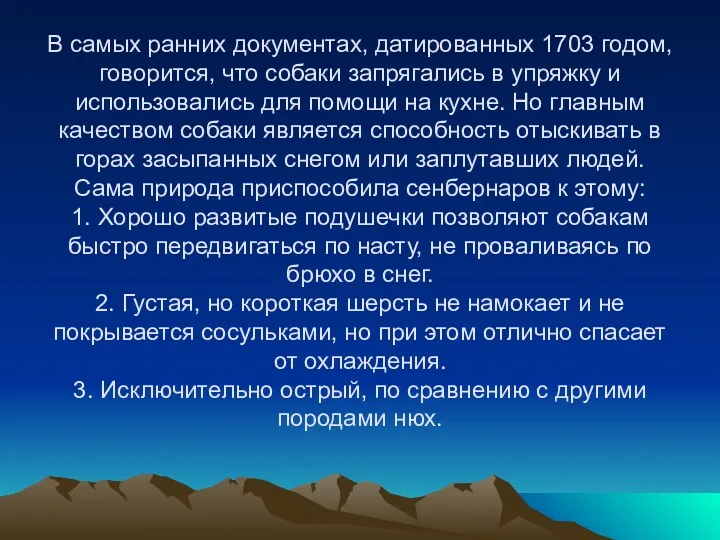 В самых ранних документах, датированных 1703 годом, говорится, что собаки запрягались в упряжку и использовались для помощи на кухне. Но главным качеством собаки является способность отыскивать в горах засыпанных снегом или заплутавших людей. Сама природа приспособила сенбернаров к этому:
1. Хорошо развитые подушечки позволяют собакам быстро передвигаться по насту, не проваливаясь по брюхо в снег.
2. Густая, но короткая шерсть не намокает и не покрывается сосульками, но при этом отлично спасает от охлаждения.
3. Исключительно острый, по сравнению с другими породами нюх.